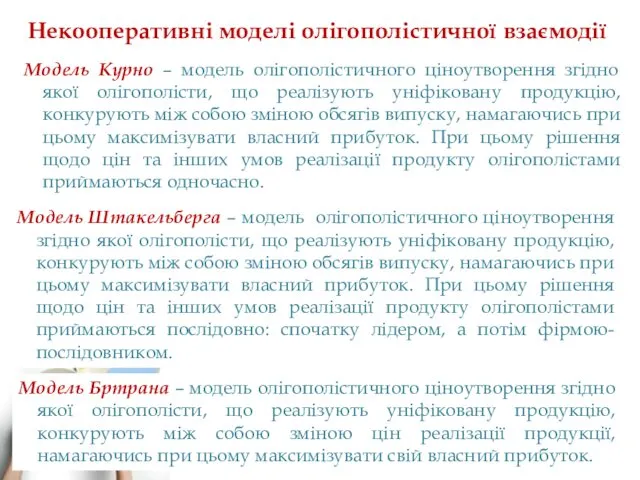 Некооперативні моделі олігополістичної взаємодії

Модель Курно – модель олігополістичного ціноутворення згідно якої олігополісти, що реалізують уніфіковану продукцію, конкурують між собою зміною обсягів випуску, намагаючись при цьому максимізувати власний прибуток. При цьому рішення щодо цін та інших умов реалізації продукту олігополістами приймаються одночасно.

Модель Штакельберга – модель олігополістичного ціноутворення згідно якої олігополісти, що реалізують уніфіковану продукцію, конкурують між собою зміною обсягів випуску, намагаючись при цьому максимізувати власний прибуток. При цьому рішення щодо цін та інших умов реалізації продукту олігополістами приймаються послідовно: спочатку лідером, а потім фірмою-послідовником.

Модель Бртрана – модель олігополістичного ціноутворення згідно якої олігополісти, що реалізують уніфіковану продукцію, конкурують між собою зміною цін реалізації продукції, намагаючись при цьому максимізувати свій власний прибуток.